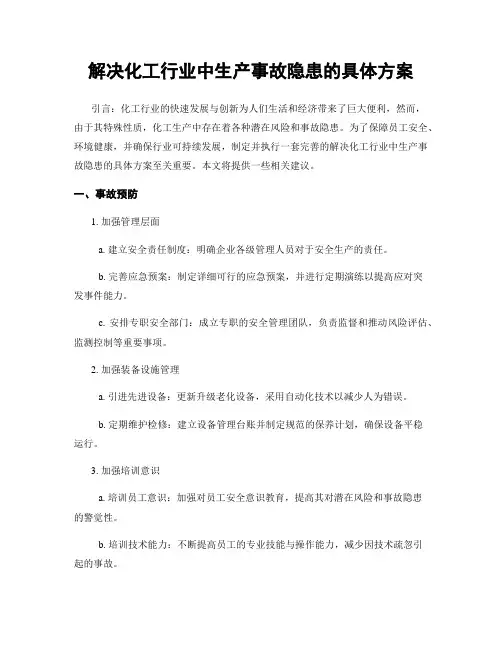 解决化工行业中生产事故隐患的具体方案

引言：化工行业的快速发展与创新为人们生活和经济带来了巨大便利，然而，由于其特殊性质，化工生产中存在着各种潜在风险和事故隐患。为了保障员工安全、环境健康，并确保行业可持续发展，制定并执行一套完善的解决化工行业中生产事故隐患的具体方案至关重要。本文将提供一些相关建议。

一、事故预防

1. 加强管理层面

a. 建立安全责任制度：明确企业各级管理人员对于安全生产的责任。

b. 完善应急预案：制定详细可行的应急预案，并进行定期演练以提高应对突发事件能力。

c. 安排专职安全部门：成立专职的安全管理团队，负责监督和推动风险评估、监测控制等重要事项。

2. 加强装备设施管理

a. 引进先进设备：更新升级老化设备，采用自动化技术以减少人为错误。

b. 定期维护检修：建立设备管理台账并制定规范的保养计划，确保设备平稳运行。

3. 加强培训意识

a. 培训员工意识：加强对员工安全意识教育，提高其对潜在风险和事故隐患的警觉性。

b. 培训技术能力：不断提高员工的专业技能与操作能力，减少因技术疏忽引起的事故。